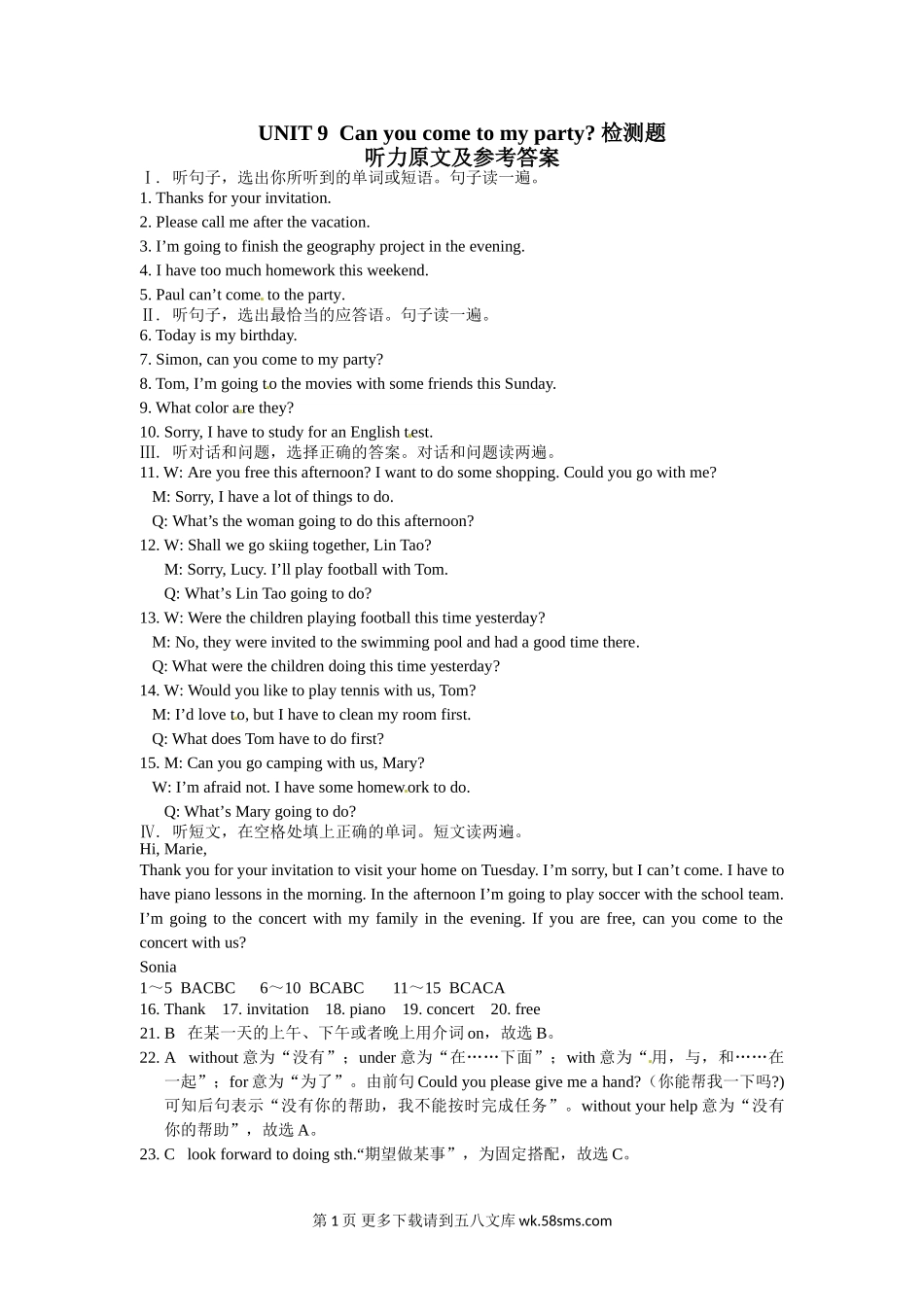 UNIT 9 Can you come to my party? 检测题
听力原文及参考答案

Ⅰ. 听句子，选出你所听到的单词或短语。句子读一遍。
1. Thanks for your invitation.
2. Please call me after the vacation.
3. I’m going to finish the geography project in the evening.
4. I have too much homework this weekend.
5. Paul can’t come to the party.
Ⅱ. 听句子，选出最恰当的应答语。句子读一遍。
6. Today is my birthday.
7. Simon, can you come to my party?
8. Tom, I’m going to the movies with some friends this Sunday.
9. What color are they?
10. Sorry, I have to study for an English test.
Ⅲ. 听对话和问题，选择正确的答案。对话和问题读两遍。
11. W: Are you free this afternoon? I want to do some shopping. Could you go with me?
M: Sorry, I have a lot of things to do.
Q: What’s the woman going to do this afternoon?
12. W: Shall we go skiing together, Lin Tao?
M: Sorry, Lucy. I’ll play football with Tom.
Q: What’s Lin Tao going to do?
13. W: Were the children playing football this time yesterday?
M: No, they were invited to the swimming pool and had a good time there.
Q: What were the children doing this time yesterday?
14. W: Would you like to play tennis with us, Tom?
M: I’d love to, but I have to clean my room first.
Q: What does Tom have to do first?
15. M: Can you go camping with us, Mary?
W: I’m afraid not. I have some homework to do.
Q: What’s Mary going to do?
Ⅳ. 听短文，在空格处填上正确的单词。短文读两遍。
Hi, Marie,
Thank you for your invitation to visit your home on Tuesday. I’m sorry, but I can’t come. I have to have piano lessons in the morning. In the afternoon I’m going to play soccer with the school team. I’m going to the concert with my family in the evening. If you are free, can you come to the concert with us?
Sonia
1～5 BACBC 6～10 BCABC 11～15 BCACA
16. Thank 17. invitation 18. piano 19. concert 20. free
21. B 在某一天的上午、下午或者晚上用介词 on，故选 B。
22. A without 意为“没有”；under 意为“在……下面”；with 意为“用，与，和……在一起”；for 意为“为了”。由前句 Could you please give me a hand?（你能帮我一下吗?)可知后句表示“没有你的帮助，我不能按时完成任务”。without your help 意为“没有你的帮助”，故选 A。
23. C look forward to doing sth.“期望做某事”，为固定搭配，故选 C。

第 1 页 更多下载请到五八文库 wk.58sms.com